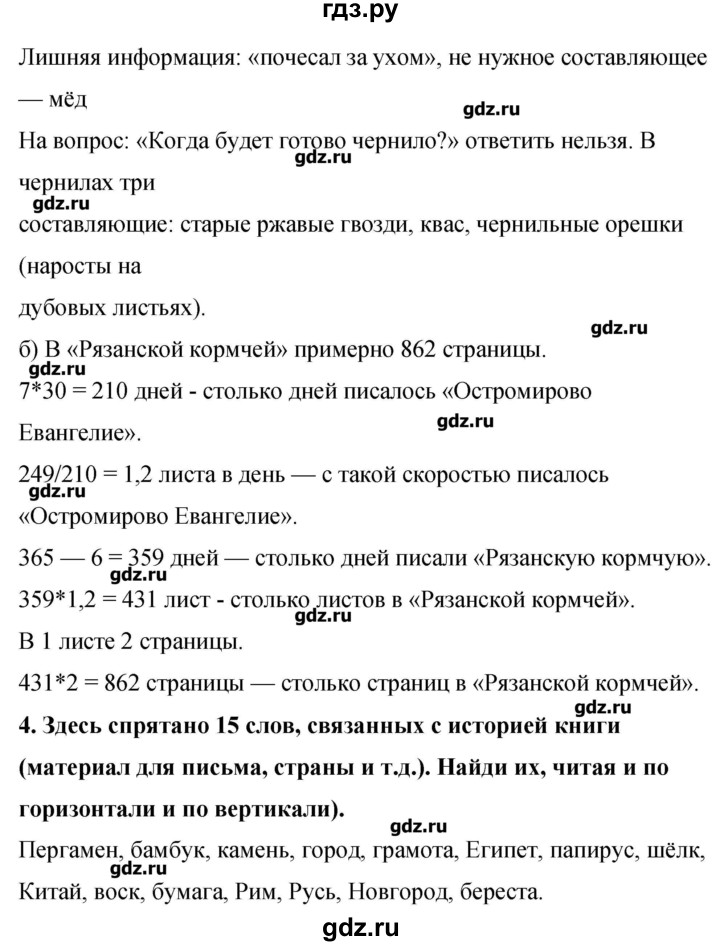 гдз.ру

Лишняя информация: «почесал за ухом», не нужное составляющее — мёд

gdz.ru

На вопрос: «Когда будет готово чернило?» ответить нельзя. В чернилах три

gdz.ru

gdz.ru

составляющие: старые ржавые гвозди, квас, чернильные орешки (наросты на дубовых листьях).

gdz.ru

б) В «Рязанской кормчей» примерно 862 страницы.

gdz.ru

7*30 = 210 дней - столько дней писалось «Остромирово Евангелие».

gdz.ru

249/210 = 1,2 листа в день — с такой скоростью писалось «Остромирово Евангелие».

365 — 6 = 359 дней — столько дней писали «Рязанскую кормчую».

gdz.ru

359*1,2 = 431 лист - столько листов в «Рязанской кормчей».

gdz.ru

В 1 листе 2 страницы.

431*2 = 862 страницы — столько страниц в «Рязанской кормчей».

gdz.ru

**4. Здесь спрятано 15 слов, связанных с историей книги (материал для письма, страны и т.д.). Найди их, читая и по горизонтали и по вертикали).**

gdz.ru

Пергамен, бамбук, камень, город, грамота, Египет, папирус, шёлк,

gdz.ru

Китай, воск, бумага, Рим, Русь, Новгород, береста.

gdz.ru